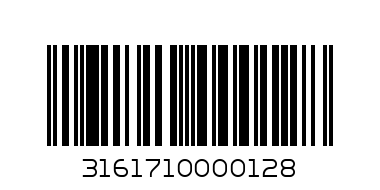 3161710000128